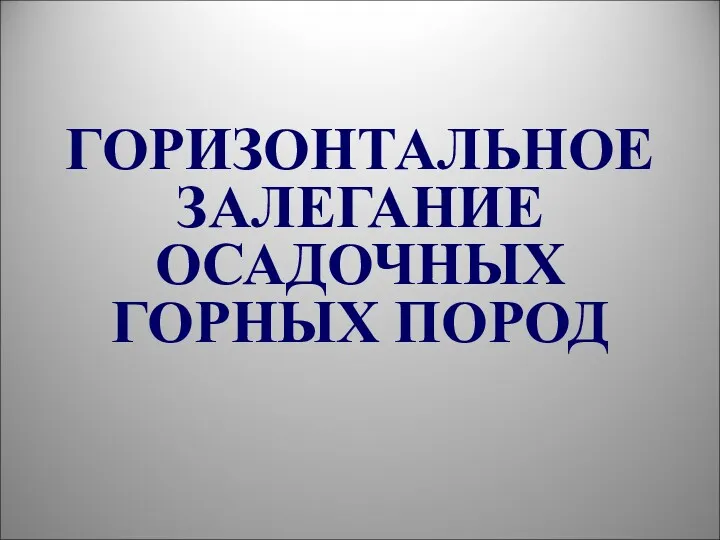 ГОРИЗОНТАЛЬНОЕ ЗАЛЕГАНИЕ ОСАДОЧНЫХ ГОРНЫХ ПОРОД